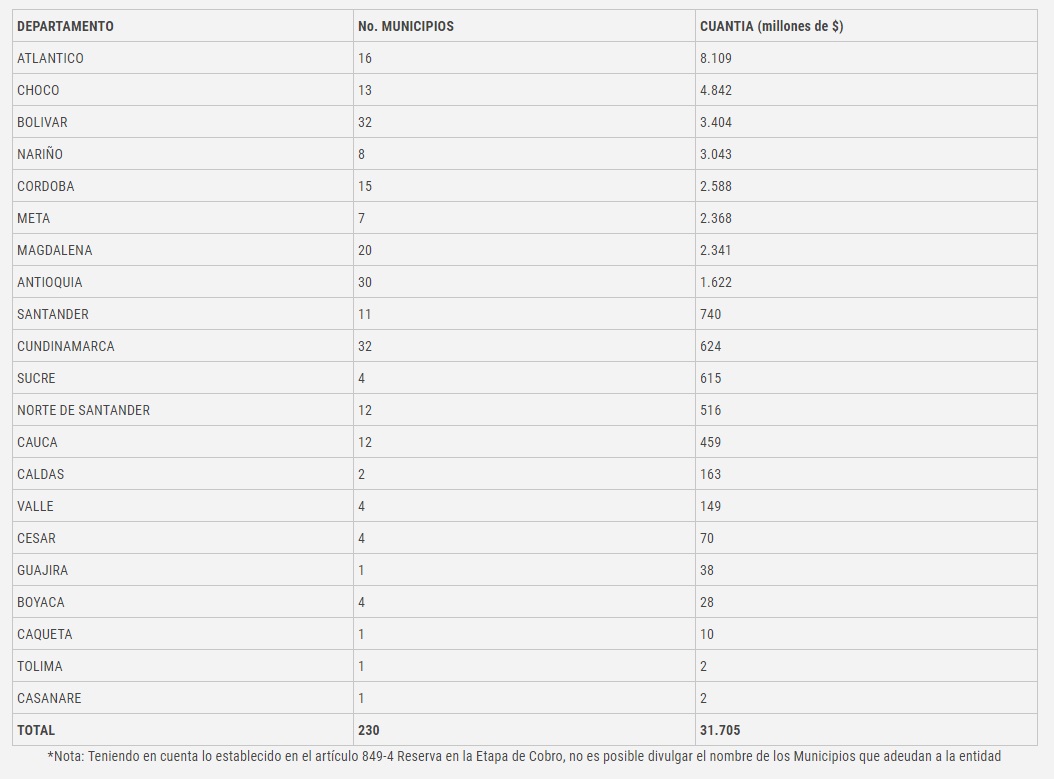 | DEPARTAMENTO | No. MUNICIPIOS | CUANTIA (millones de $) |
|---|---|---|
| ATLANTICO | 16 | 8.109 |
| CHOCO | 13 | 4.842 |
| BOLIVAR | 32 | 3.404 |
| NARIÑO | 8 | 3.043 |
| CORDOBA | 15 | 2.588 |
| META | 7 | 2.368 |
| MAGDALENA | 20 | 2.341 |
| ANTIOQUIA | 30 | 1.622 |
| SANTANDER | 11 | 740 |
| CUNDINAMARCA | 32 | 624 |
| SUCRE | 4 | 615 |
| NORTE DE SANTANDER | 12 | 516 |
| CAUCA | 12 | 459 |
| CALDAS | 2 | 163 |
| VALLE | 4 | 149 |
| CESAR | 4 | 70 |
| GUAJIRA | 1 | 38 |
| BOYACA | 4 | 28 |
| CAQUETA | 1 | 10 |
| TOLIMA | 1 | 2 |
| CASANARE | 1 | 2 |
| TOTAL | 230 | 31.705 |

*Nota: Teniendo en cuenta lo establecido en el artículo 849-4 Reserva en la Etapa de Cobro, no es posible divulgar el nombre de los Municipios que adeudan a la entidad